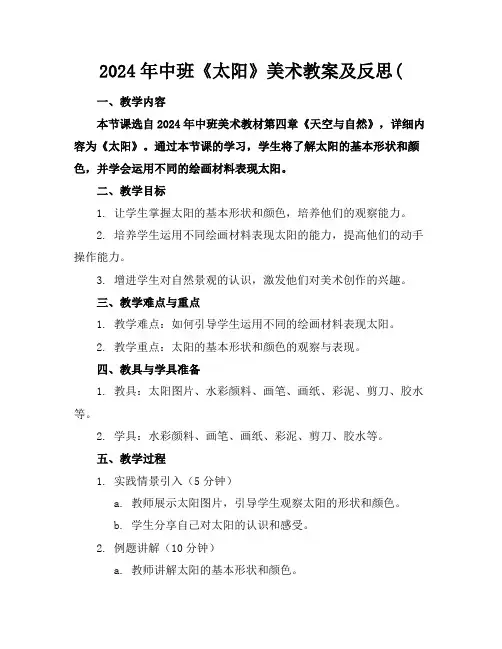 2024年中班《太阳》美术教案及反思(

一、教学内容

本节课选自2024年中班美术教材第四章《天空与自然》，详细内容为《太阳》。通过本节课的学习，学生将了解太阳的基本形状和颜色，并学会运用不同的绘画材料表现太阳。

二、教学目标

1. 让学生掌握太阳的基本形状和颜色，培养他们的观察能力。

2. 培养学生运用不同绘画材料表现太阳的能力，提高他们的动手操作能力。

3. 增进学生对自然景观的认识，激发他们对美术创作的兴趣。

三、教学难点与重点

1. 教学难点：如何引导学生运用不同的绘画材料表现太阳。

2. 教学重点：太阳的基本形状和颜色的观察与表现。

四、教具与学具准备

1. 教具：太阳图片、水彩颜料、画笔、画纸、彩泥、剪刀、胶水等。

2. 学具：水彩颜料、画笔、画纸、彩泥、剪刀、胶水等。

五、教学过程

1. 实践情景引入（5分钟）

a. 教师展示太阳图片，引导学生观察太阳的形状和颜色。

b. 学生分享自己对太阳的认识和感受。

2. 例题讲解（10分钟）

a. 教师讲解太阳的基本形状和颜色。